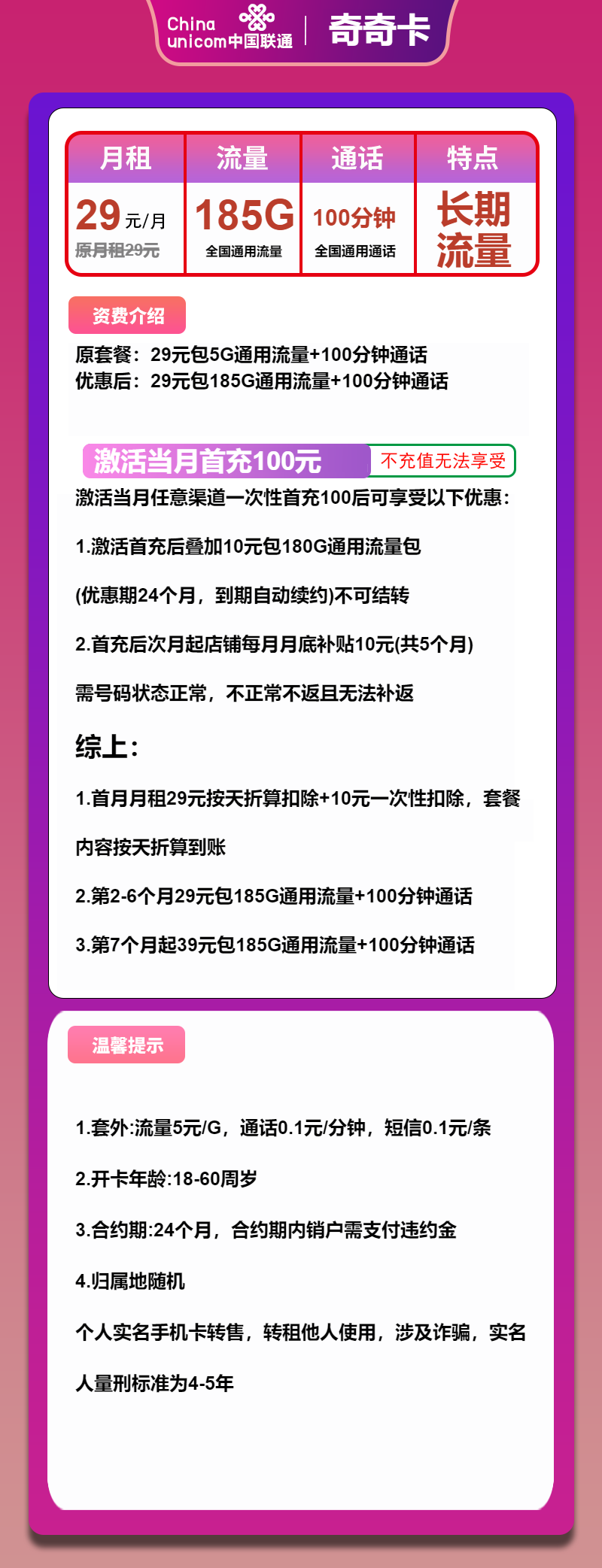 China unicom中国联通 | 奇奇卡

| 月租 | 流量 | 通话 | 特点 |
|---|---|---|---|
| 29元/月 原月租29元 | 185G 全国通用流量 | 100分钟 全国通用通话 | 长期流量 |

资费介绍

原套餐：29元包5G通用流量+100分钟通话
优惠后：29元包185G通用流量+100分钟通话

激活当月首充100元 不充值无法享受

激活当月任意渠道一次性首充100后可享受以下优惠：

1.激活首充后叠加10元包180G通用流量包

(优惠期24个月，到期自动续约)不可结转

2.首充后次月起店铺每月月底补贴10元(共5个月)

需号码状态正常，不正常不返且无法补返

综上：

1.首月月租29元按天折算扣除+10元一次性扣除，套餐内容按天折算到账

2.第2-6个月29元包185G通用流量+100分钟通话

3.第7个月起39元包185G通用流量+100分钟通话

温馨提示

1.套外:流量5元/G，通话0.1元/分钟，短信0.1元/条

2.开卡年龄:18-60周岁

3.合约期:24个月，合约期内销户需支付违约金

4.归属地随机

个人实名手机卡转售，转租他人使用，涉及诈骗，实名人量刑标准为4-5年